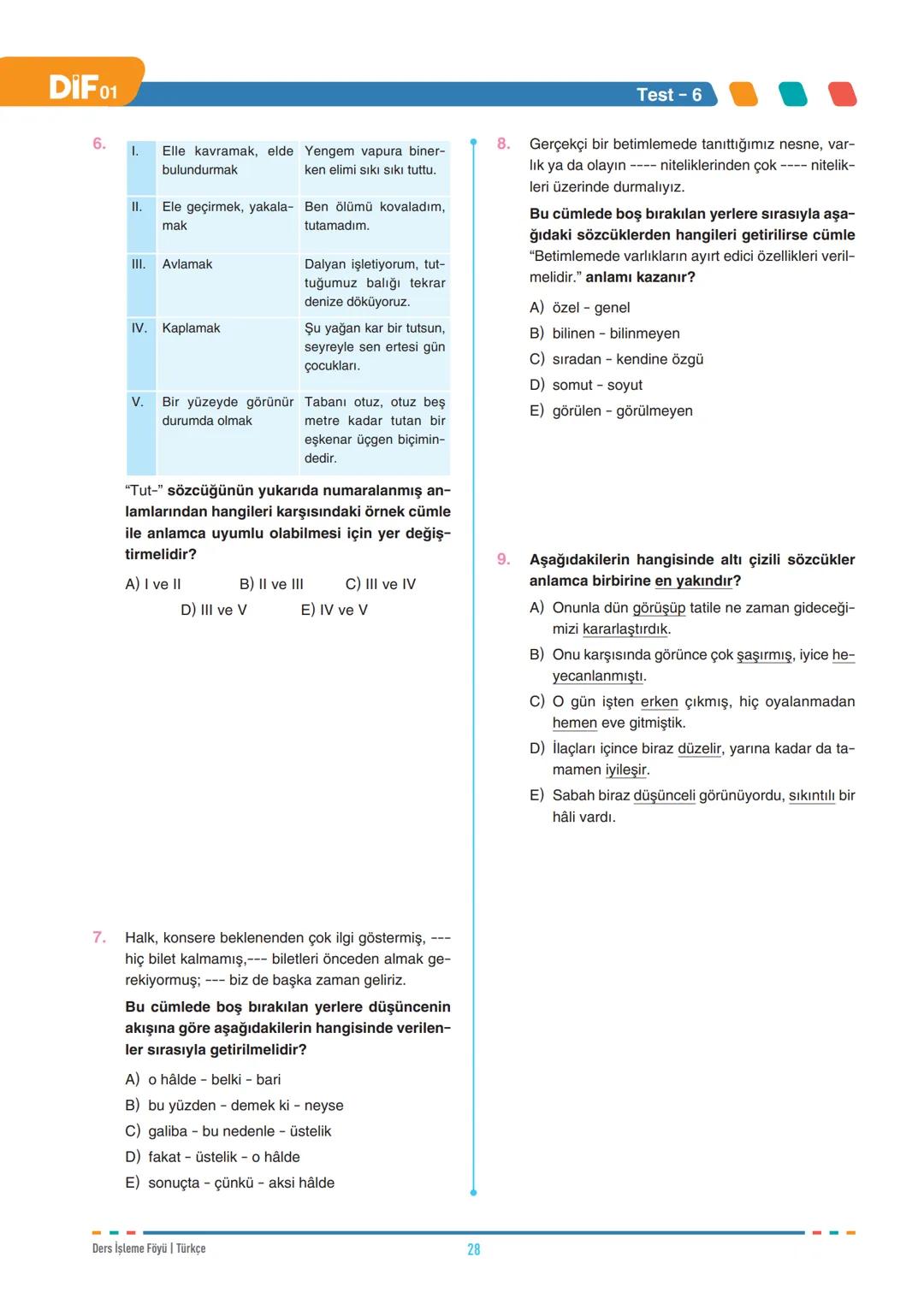 DİF 01

Test - 6

6.
| | | |
|---|---|---|
| I. | Elle kavramak, elde bulundurmak | Yengem vapura binerken elimi sıkı sıkı tuttu. |
| II. | Ele geçirmek, yakalamak | Ben ölümü kovaladım, tutamadım. |
| III. | Avlamak | Dalyan işletiyorum, tuttuğumuz balığı tekrar denize döküyoruz. |
| IV. | Kaplamak | Şu yağan kar bir tutsun, seyreyle sen ertesi gün çocukları. |
| V. | Bir yüzeyde görünür durumda olmak | Tabanı otuz, otuz beş metre kadar tutan bir eşkenar üçgen biçimindedir. |

"Tut-" sözcüğünün yukarıda numaralanmış anlamlarından hangileri karşısındaki örnek cümle ile anlamca uyumlu olabilmesi için yer değiştirmelidir?

A) I ve II B) II ve III C) III ve IV
D) III ve V E) IV ve V

7. Halk, konsere beklenenden çok ilgi göstermiş, --- hiç bilet kalmamış,--- biletleri önceden almak gerekiyormuş; --- biz de başka zaman geliriz.

Bu cümlede boş bırakılan yerlere düşüncenin akışına göre aşağıdakilerin hangisinde verilenler sırasıyla getirilmelidir?

A) o hâlde - belki - bari
B) bu yüzden - demek ki - neyse
C) galiba - bu nedenle - üstelik
D) fakat - üstelik - o hâlde
E) sonuçta - çünkü - aksi hâlde

8. Gerçekçi bir betimlemede tanıttığımız nesne, varlık ya da olayın ---- niteliklerinden çok ---- nitelikleri üzerinde durmalıyız.

Bu cümlede boş bırakılan yerlere sırasıyla aşağıdaki sözcüklerden hangileri getirilirse cümle "Betimlemede varlıkların ayırt edici özellikleri verilmelidir." anlamı kazanır?

A) özel - genel
B) bilinen - bilinmeyen
C) sıradan - kendine özgü
D) somut - soyut
E) görülen - görülmeyen

9. Aşağıdakilerin hangisinde altı çizili sözcükler anlamca birbirine en yakındır?

A) Onunla dün görüşüp tatile ne zaman gideceğimizi kararlaştırdık.
B) Onu karşısında görünce çok şaşırmış, iyice heyecanlanmıştı.
C) O gün işten erken çıkmış, hiç oyalanmadan hemen eve gitmiştik.
D) İlaçları içince biraz düzelir, yarına kadar da tamamen iyileşir.
E) Sabah biraz düşünceli görünüyordu, sıkıntılı bir hâli vardı.

Ders İşleme Föyü | Türkçe
28